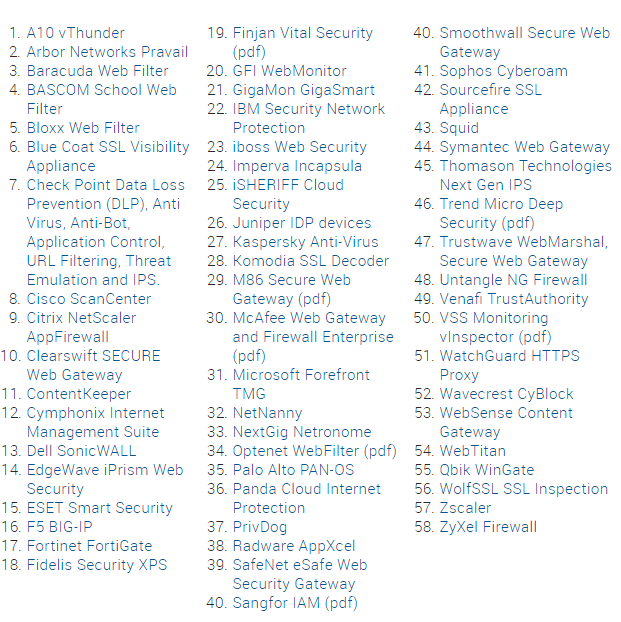 1. A10 vThunder
2. Arbor Networks Pravail
3. Baracuda Web Filter
4. BASCOM School Web Filter
5. Bloxx Web Filter
6. Blue Coat SSL Visibility Appliance
7. Check Point Data Loss Prevention (DLP), Anti Virus, Anti-Bot, Application Control, URL Filtering, Threat Emulation and IPS.
8. Cisco ScanCenter
9. Citrix NetScaler AppFirewall
10. Clearswift SECURE Web Gateway
11. ContentKeeper
12. Cymphonix Internet Management Suite
13. Dell SonicWALL
14. EdgeWave iPrism Web Security
15. ESET Smart Security
16. F5 BIG-IP
17. Fortinet FortiGate
18. Fidelis Security XPS

19. Finjan Vital Security (pdf)
20. GFI WebMonitor
21. GigaMon GigaSmart
22. IBM Security Network Protection
23. iboss Web Security
24. Imperva Incapsula
25. iSHERIFF Cloud Security
26. Juniper IDP devices
27. Kaspersky Anti-Virus
28. Komodia SSL Decoder
29. M86 Secure Web Gateway (pdf)
30. McAfee Web Gateway and Firewall Enterprise (pdf)
31. Microsoft Forefront TMG
32. NetNanny
33. NextGig Netronome
34. Optenet WebFilter (pdf)
35. Palo Alto PAN-OS
36. Panda Cloud Internet Protection
37. PrivDog
38. Radware AppXcel
39. SafeNet eSafe Web Security Gateway
40. Sangfor IAM (pdf)

40. Smoothwall Secure Web Gateway
41. Sophos Cyberoam
42. Sourcefire SSL Appliance
43. Squid
44. Symantec Web Gateway
45. Thomason Technologies Next Gen IPS
46. Trend Micro Deep Security (pdf)
47. Trustwave WebMarshal, Secure Web Gateway
48. Untangle NG Firewall
49. Venafi TrustAuthority
50. VSS Monitoring vInspector (pdf)
51. WatchGuard HTTPS Proxy
52. Wavecrest CyBlock
53. WebSense Content Gateway
54. WebTitan
55. Qbik WinGate
56. WolfSSL SSL Inspection
57. Zscaler
58. ZyXel Firewall